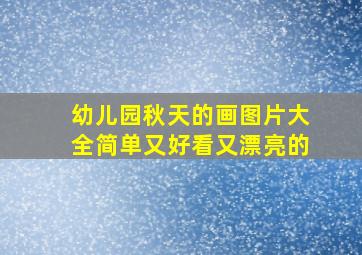 幼儿园秋天的画图片大全简单又好看又漂亮的